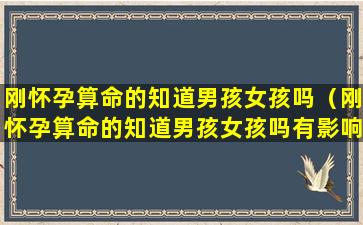 刚怀孕算命的知道男孩女孩吗（刚怀孕算命的知道男孩女孩吗有影响